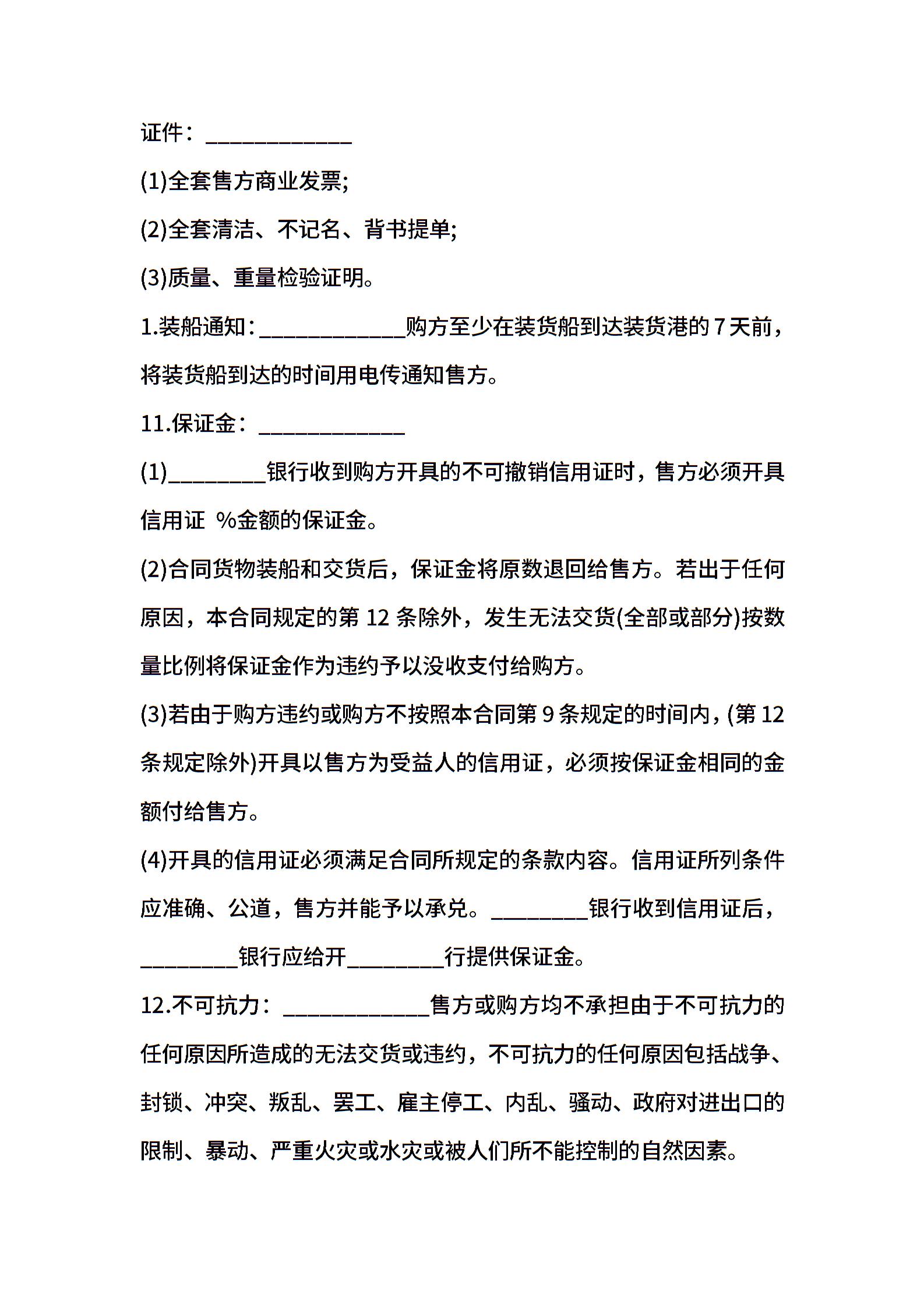 证件：____________

(1)全套售方商业发票;

(2)全套清洁、不记名、背书提单;

(3)质量、重量检验证明。

1.装船通知：____________购方至少在装货船到达装货港的 7 天前，将装货船到达的时间用电传通知售方。

11.保证金：____________

(1)________银行收到购方开具的不可撤销信用证时，售方必须开具信用证 %金额的保证金。

(2)合同货物装船和交货后，保证金将原数退回给售方。若出于任何原因，本合同规定的第 12 条除外，发生无法交货(全部或部分)按数量比例将保证金作为违约予以没收支付给购方。

(3)若由于购方违约或购方不按照本合同第 9 条规定的时间内，(第 12 条规定除外)开具以售方为受益人的信用证，必须按保证金相同的金额付给售方。

(4)开具的信用证必须满足合同所规定的条款内容。信用证所列条件应准确、公道，售方并能予以承兑。________银行收到信用证后，________银行应给开________行提供保证金。

12.不可抗力：____________售方或购方均不承担由于不可抗力的任何原因所造成的无法交货或违约，不可抗力的任何原因包括战争、封锁、冲突、叛乱、罢工、雇主停工、内乱、骚动、政府对进出口的限制、暴动、严重火灾或水灾或被人们所不能控制的自然因素。